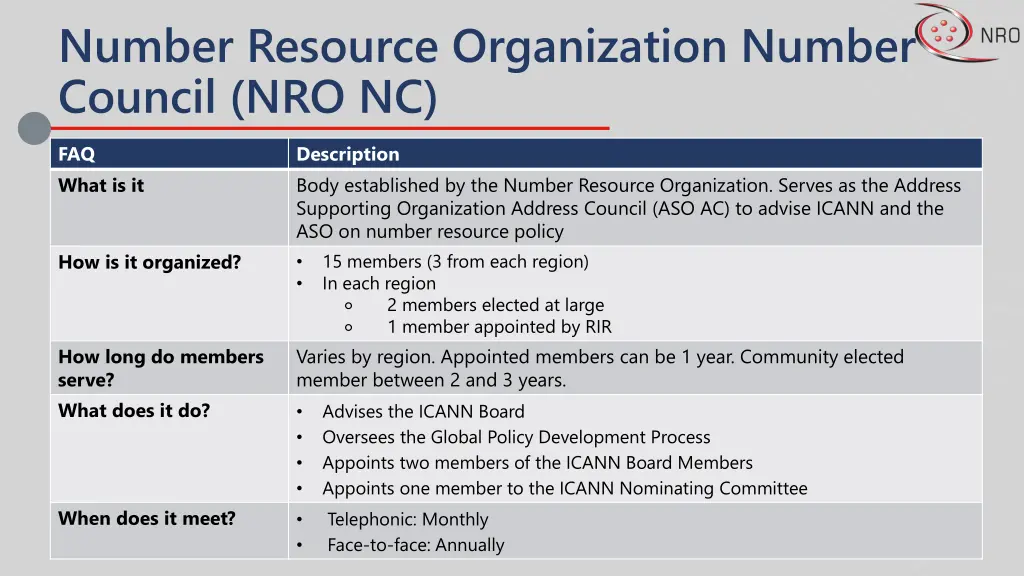 Number Resource Organization Number Council (NRO NC)

NRO

| FAQ | Description |
|---|---|
| What is it | Body established by the Number Resource Organization. Serves as the Address Supporting Organization Address Council (ASO AC) to advise ICANN and the ASO on number resource policy |
| How is it organized? | • 15 members (3 from each region) • In each region ◦ 2 members elected at large ◦ 1 member appointed by RIR |
| How long do members serve? | Varies by region. Appointed members can be 1 year. Community elected member between 2 and 3 years. |
| What does it do? | • Advises the ICANN Board • Oversees the Global Policy Development Process • Appoints two members of the ICANN Board Members • Appoints one member to the ICANN Nominating Committee |
| When does it meet? | • Telephonic: Monthly • Face-to-face: Annually |